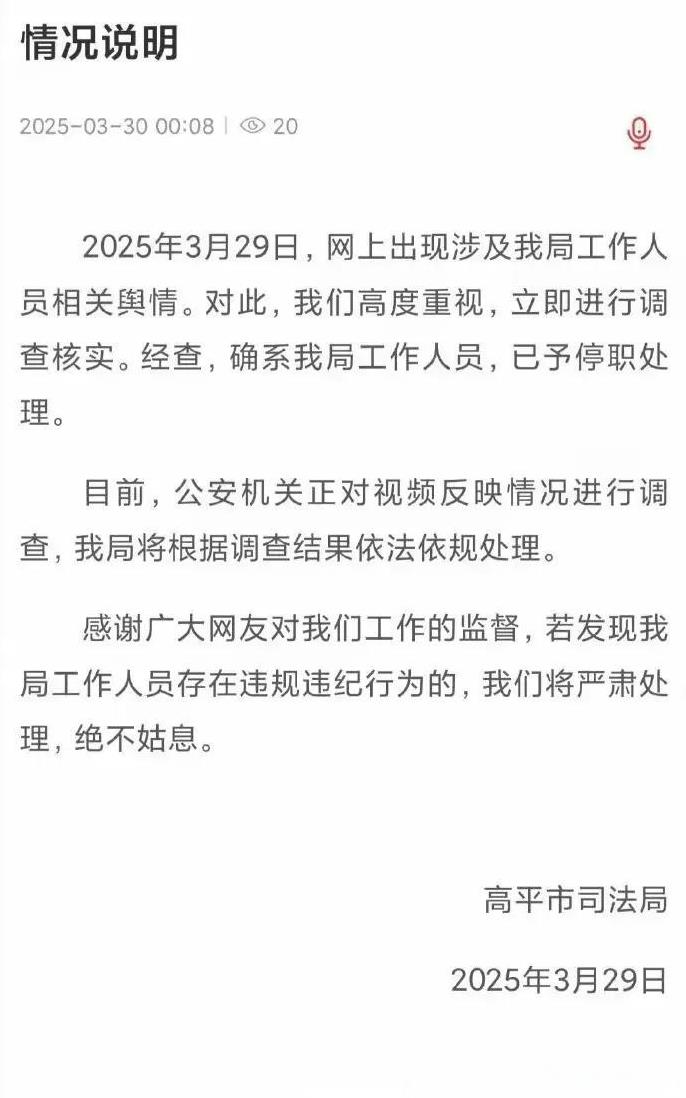 情况说明

2025-03-30 00:08 | 20

2025年3月29日，网上出现涉及我局工作人员相关舆情。对此，我们高度重视，立即进行调查核实。经查，确系我局工作人员，已予停职处理。

目前，公安机关正对视频反映情况进行调查，我局将根据调查结果依法依规处理。

感谢广大网友对我们工作的监督，若发现我局工作人员存在违规违纪行为的，我们将严肃处理，绝不姑息。

高平市司法局

2025年3月29日